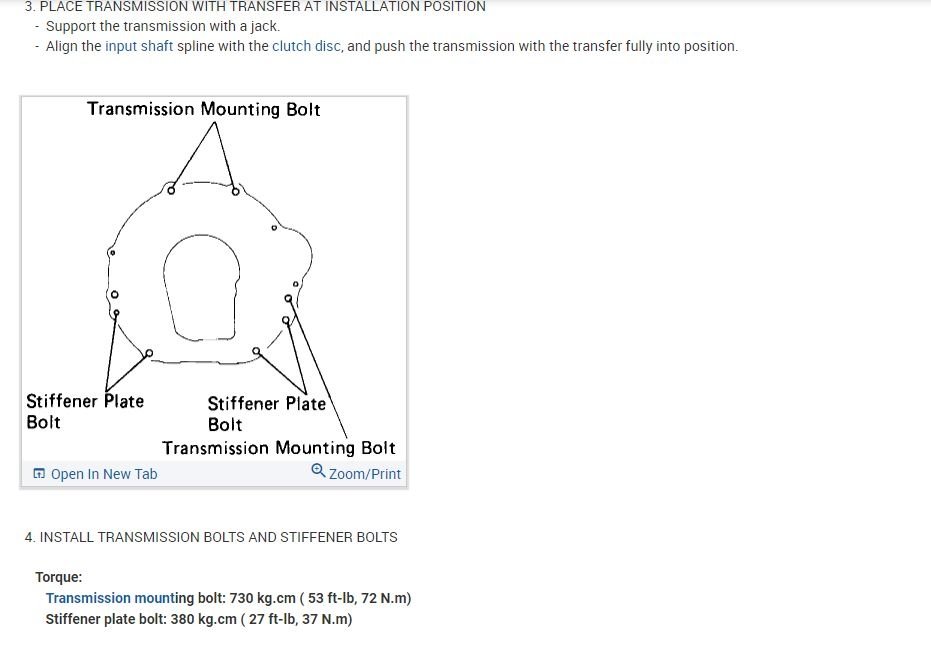 3. PLACE TRANSMISSION WITH TRANSFER AT INSTALLATION POSITION
- Support the transmission with a jack.
- Align the input shaft spline with the clutch disc, and push the transmission with the transfer fully into position.

Transmission Mounting Bolt

Stiffener Plate Bolt

Stiffener Plate Bolt

Transmission Mounting Bolt

Open In New Tab

Zoom/Print

4. INSTALL TRANSMISSION BOLTS AND STIFFENER BOLTS

Torque:
Transmission mounting bolt: 730 kg.cm ( 53 ft-lb, 72 N.m)
Stiffener plate bolt: 380 kg.cm ( 27 ft-lb, 37 N.m)